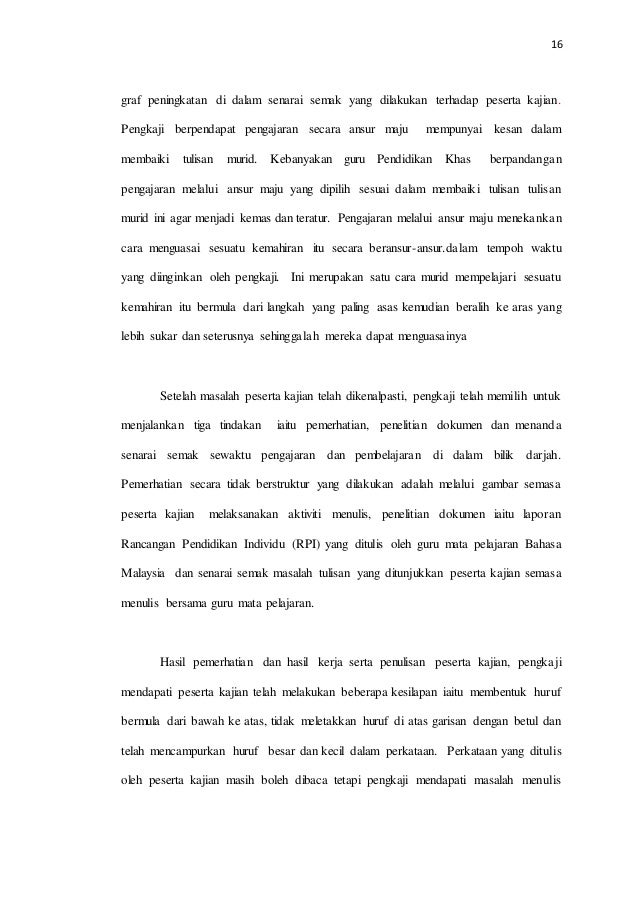 16

graf peningkatan di dalam senarai semak yang dilakukan terhadap peserta kajian. Pengkaji berpendapat pengajaran secara ansur maju mempunyai kesan dalam membaiki tulisan murid. Kebanyakan guru Pendidikan Khas berpandangan pengajaran melalui ansur maju yang dipilih sesuai dalam membaiki tulisan tulisan murid ini agar menjadi kemas dan teratur. Pengajaran melalui ansur maju menekankan cara menguasai sesuatu kemahiran itu secara beransur-ansur.dalam tempoh waktu yang diinginkan oleh pengkaji. Ini merupakan satu cara murid mempelajari sesuatu kemahiran itu bermula dari langkah yang paling asas kemudian beralih ke aras yang lebih sukar dan seterusnya sehinggalah mereka dapat menguasainya

Setelah masalah peserta kajian telah dikenalpasti, pengkaji telah memilih untuk menjalankan tiga tindakan iaitu pemerhatian, penelitian dokumen dan menanda senarai semak sewaktu pengajaran dan pembelajaran di dalam bilik darjah. Pemerhatian secara tidak berstruktur yang dilakukan adalah melalui gambar semasa peserta kajian melaksanakan aktiviti menulis, penelitian dokumen iaitu laporan Rancangan Pendidikan Individu (RPI) yang ditulis oleh guru mata pelajaran Bahasa Malaysia dan senarai semak masalah tulisan yang ditunjukkan peserta kajian semasa menulis bersama guru mata pelajaran.

Hasil pemerhatian dan hasil kerja serta penulisan peserta kajian, pengkaji mendapati peserta kajian telah melakukan beberapa kesilapan iaitu membentuk huruf bermula dari bawah ke atas, tidak meletakkan huruf di atas garisan dengan betul dan telah mencampurkan huruf besar dan kecil dalam perkataan. Perkataan yang ditulis oleh peserta kajian masih boleh dibaca tetapi pengkaji mendapati masalah menulis